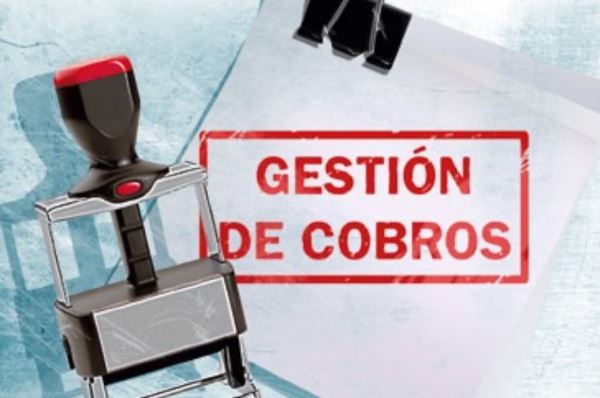 GESTIÓN
DE COBROS